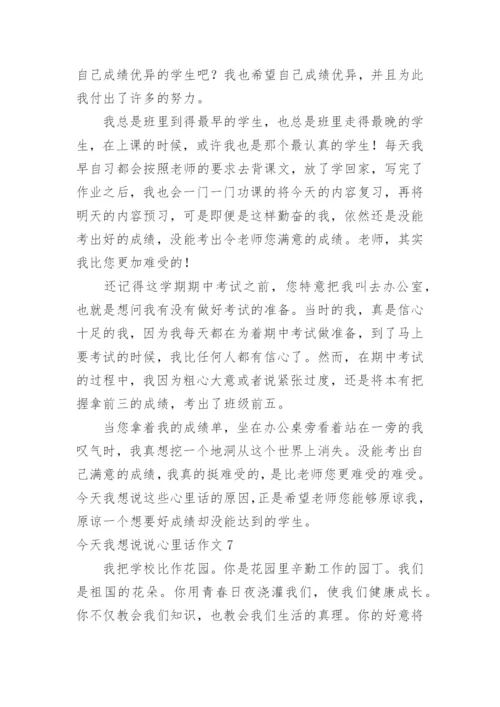 自己成绩优异的学生吧？我也希望自己成绩优异，并且为此我付出了许多的努力。

我总是班里到得最早的学生，也总是班里走得最晚的学生，在上课的时候，或许我也是那个最认真的学生！每天我早自习都会按照老师的要求去背课文，放了学回家，写完了作业之后，我也会一门一门功课的将今天的内容复习，再将明天的内容预习，可是即便是这样勤奋的我，依然还是没能考出好的成绩，没能考出令老师您满意的成绩。老师，其实我比您更加难受的！

还记得这学期期中考试之前，您特意把我叫去办公室，也就是想问我有没有做好考试的准备。当时的我，真是信心十足的我，因为我每天都在为着期中考试做准备，到了马上要考试的时候，我比任何人都有信心了。然而，在期中考试的过程中，我因为粗心大意或者说紧张过度，还是将本有把握拿前三的成绩，考出了班级前五。

当您拿着我的成绩单，坐在办公桌旁看着站在一旁的我叹气时，我真想挖一个地洞从这个世界上消失。没能考出自己满意的成绩，我真的挺难受的，是比老师您更难受的难受。今天我想说这些心里话的原因，正是希望老师您能够原谅我，原谅一个想要好成绩却没能达到的学生。

今天我想说说心里话作文 7

我把学校比作花园。你是花园里辛勤工作的园丁。我们是祖国的花朵。你用青春日夜浇灌我们，使我们健康成长。你不仅教会我们知识，也教会我们生活的真理。你的好意将